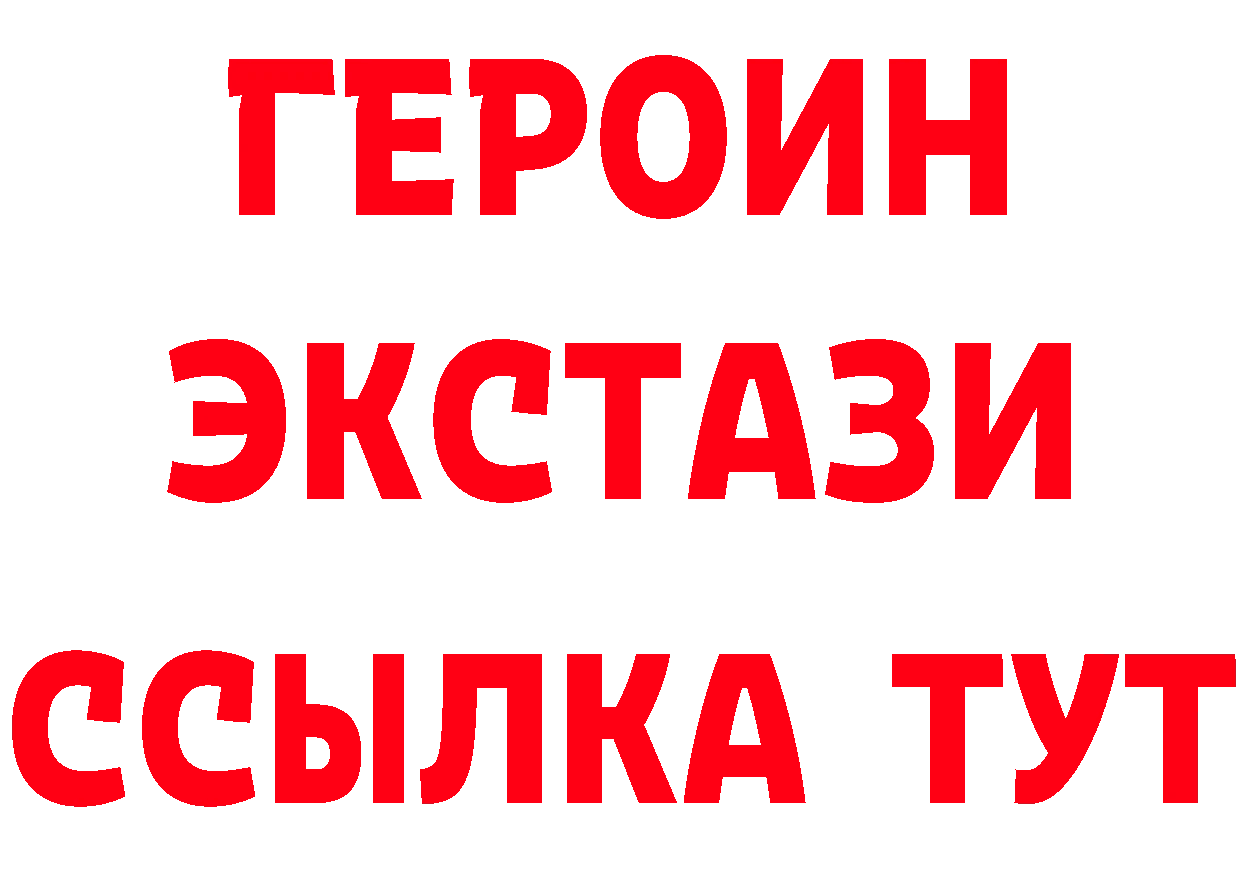 ГЕРОИН
ЭКСТАЗИ
ССЫЛКА ТУТ